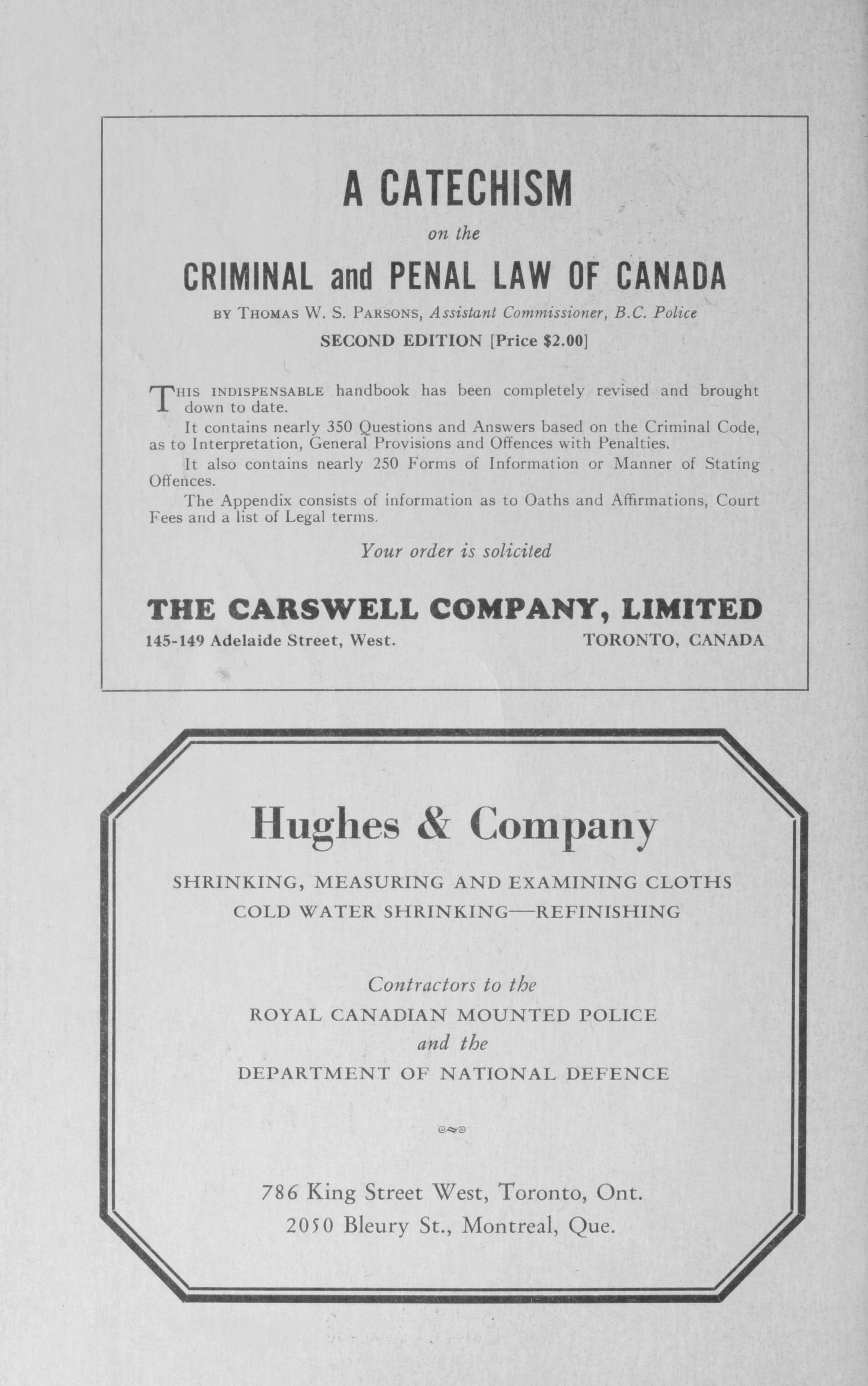 A CATECHISM

on the

CRIMINAL and PENAL LAW OF CANADA

BY THOMAS W. S. PARSONS, Assistant Commissioner, B.C. Police

SECOND EDITION [Price $2.00]

THIS INDISPENSABLE handbook has been completely revised and brought down to date.

It contains nearly 350 Questions and Answers based on the Criminal Code, as to Interpretation, General Provisions and Offences with Penalties.

It also contains nearly 250 Forms of Information or Manner of Stating Offences.

The Appendix consists of information as to Oaths and Affirmations, Court Fees and a list of Legal terms.

Your order is solicited

THE CARSWELL COMPANY, LIMITED

145-149 Adelaide Street, West. TORONTO, CANADA

Hughes & Company

SHRINKING, MEASURING AND EXAMINING CLOTHS
COLD WATER SHRINKING—REFINISHING

Contractors to the
ROYAL CANADIAN MOUNTED POLICE
and the
DEPARTMENT OF NATIONAL DEFENCE

786 King Street West, Toronto, Ont.
2050 Bleury St., Montreal, Que.